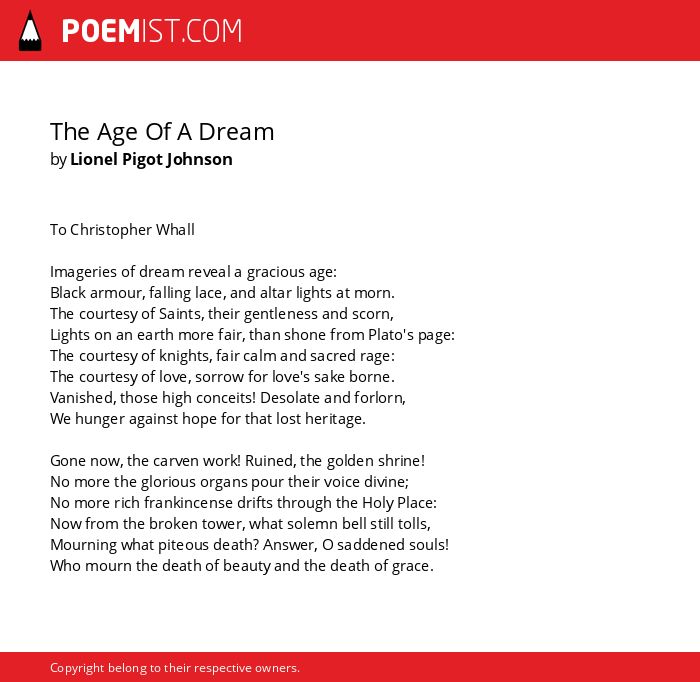 POEMIST.COM

The Age Of A Dream
by Lionel Pigot Johnson

To Christopher Whall

Imageries of dream reveal a gracious age:
Black armour, falling lace, and altar lights at morn.
The courtesy of Saints, their gentleness and scorn,
Lights on an earth more fair, than shone from Plato's page:
The courtesy of knights, fair calm and sacred rage:
The courtesy of love, sorrow for love's sake borne.
Vanished, those high conceits! Desolate and forlorn,
We hunger against hope for that lost heritage.

Gone now, the carven work! Ruined, the golden shrine!
No more the glorious organs pour their voice divine;
No more rich frankincense drifts through the Holy Place:
Now from the broken tower, what solemn bell still tolls,
Mourning what piteous death? Answer, O saddened souls!
Who mourn the death of beauty and the death of grace.

Copyright belong to their respective owners.